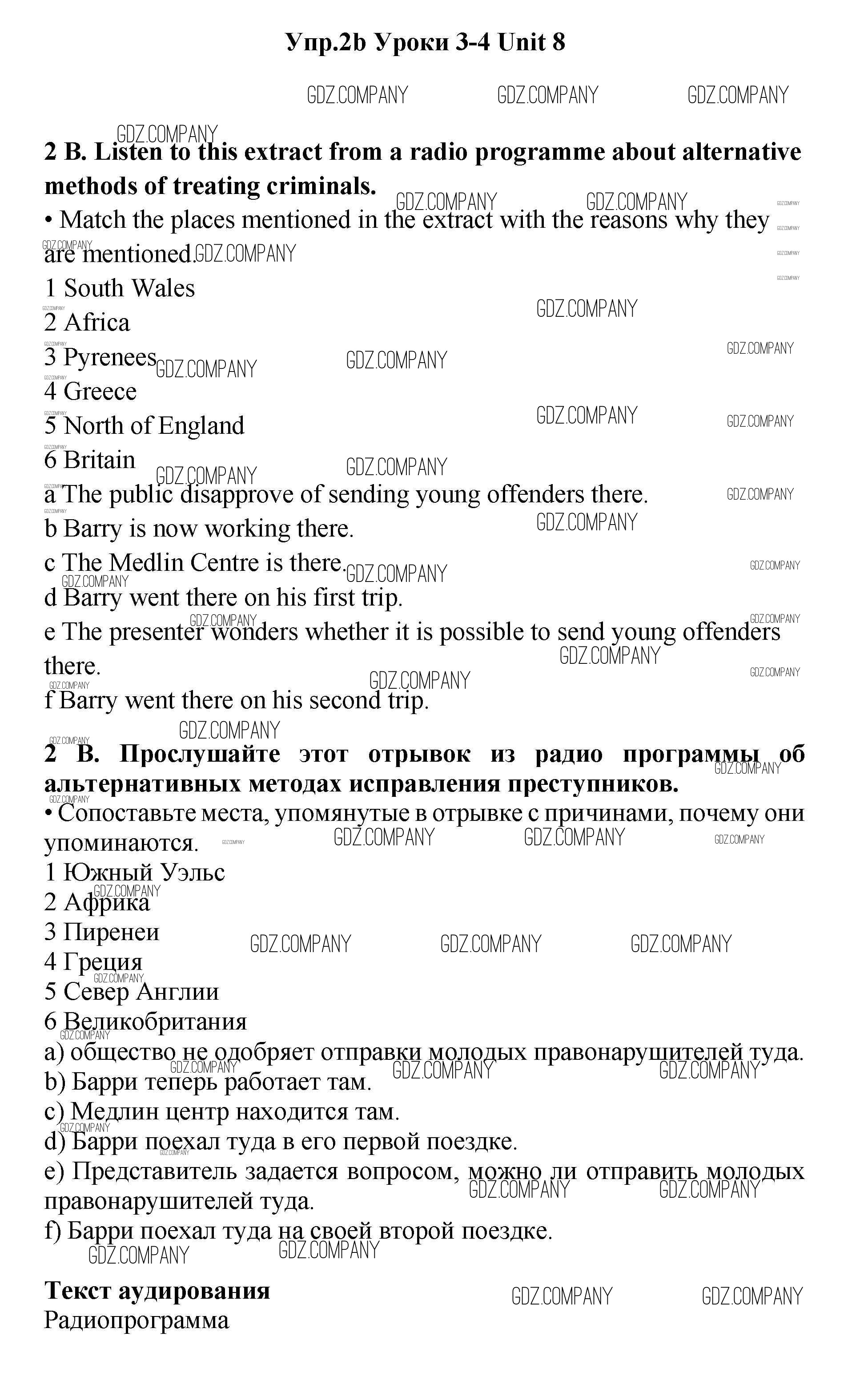 Упр.2b Уроки 3-4 Unit 8

GDZ.COMPANY GDZ.COMPANY GDZ.COMPANY

2 B. Listen to this extract from a radio programme about alternative methods of treating criminals.
• Match the places mentioned in the extract with the reasons why they are mentioned.
1 South Wales
2 Africa
3 Pyrenees
4 Greece
5 North of England
6 Britain
a The public disapprove of sending young offenders there.
b Barry is now working there.
c The Medlin Centre is there.
d Barry went there on his first trip.
e The presenter wonders whether it is possible to send young offenders there.
f Barry went there on his second trip.

2 B. Прослушайте этот отрывок из радио программы об альтернативных методах исправления преступников.
• Сопоставьте места, упомянутые в отрывке с причинами, почему они упоминаются.
1 Южный Уэльс
2 Африка
3 Пиренеи
4 Греция
5 Север Англии
6 Великобритания
a) общество не одобряет отправки молодых правонарушителей туда.
b) Барри теперь работает там.
c) Медлин центр находится там.
d) Барри поехал туда в его первой поездке.
e) Представитель задается вопросом, можно ли отправить молодых правонарушителей туда.
f) Барри поехал туда на своей второй поездке.

Текст аудирования
Радиопрограмма